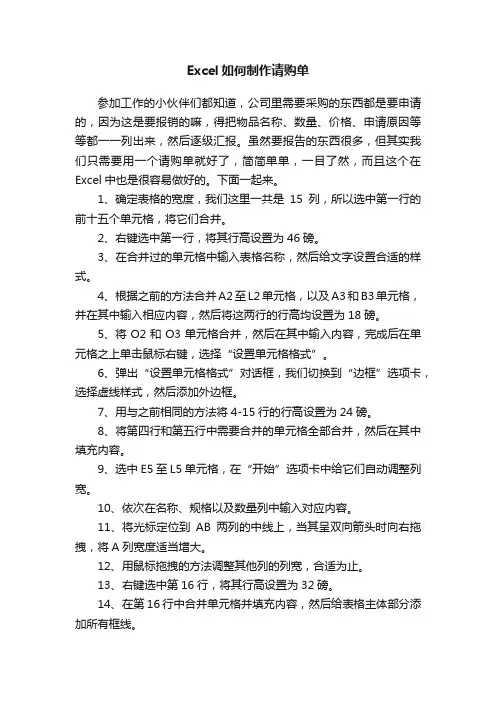 Excel 如何制作请购单

参加工作的小伙伴们都知道，公司里需要采购的东西都是要申请的，因为这是要报销的嘛，得把物品名称、数量、价格、申请原因等等都一一列出来，然后逐级汇报。虽然要报告的东西很多，但其实我们只需要用一个请购单就好了，简简单单，一目了然，而且这个在 Excel 中也是很容易做好的。下面一起来。

1、确定表格的宽度，我们这里一共是 15 列，所以选中第一行的前十五个单元格，将它们合并。

2、右键选中第一行，将其行高设置为 46 磅。

3、在合并过的单元格中输入表格名称，然后给文字设置合适的样式。

4、根据之前的方法合并 A2 至 L2 单元格，以及 A3 和 B3 单元格，并在其中输入相应内容，然后将这两行的行高均设置为 18 磅。

5、将 O2 和 O3 单元格合并，然后在其中输入内容，完成后在单元格之上单击鼠标右键，选择“设置单元格格式”。

6、弹出“设置单元格格式”对话框，我们切换到“边框”选项卡，选择虚线样式，然后添加外边框。

7、用与之前相同的方法将 4-15 行的行高设置为 24 磅。

8、将第四行和第五行中需要合并的单元格全部合并，然后在其中填充内容。

9、选中 E5 至 L5 单元格，在“开始”选项卡中给它们自动调整列宽。

10、依次在名称、规格以及数量列中输入对应内容。

11、将光标定位到 AB 两列的中线上，当其呈双向箭头时向右拖拽，将 A 列宽度适当增大。

12、用鼠标拖拽的方法调整其他列的列宽，合适为止。

13、右键选中第 16 行，将其行高设置为 32 磅。

14、在第 16 行中合并单元格并填充内容，然后给表格主体部分添加所有框线。